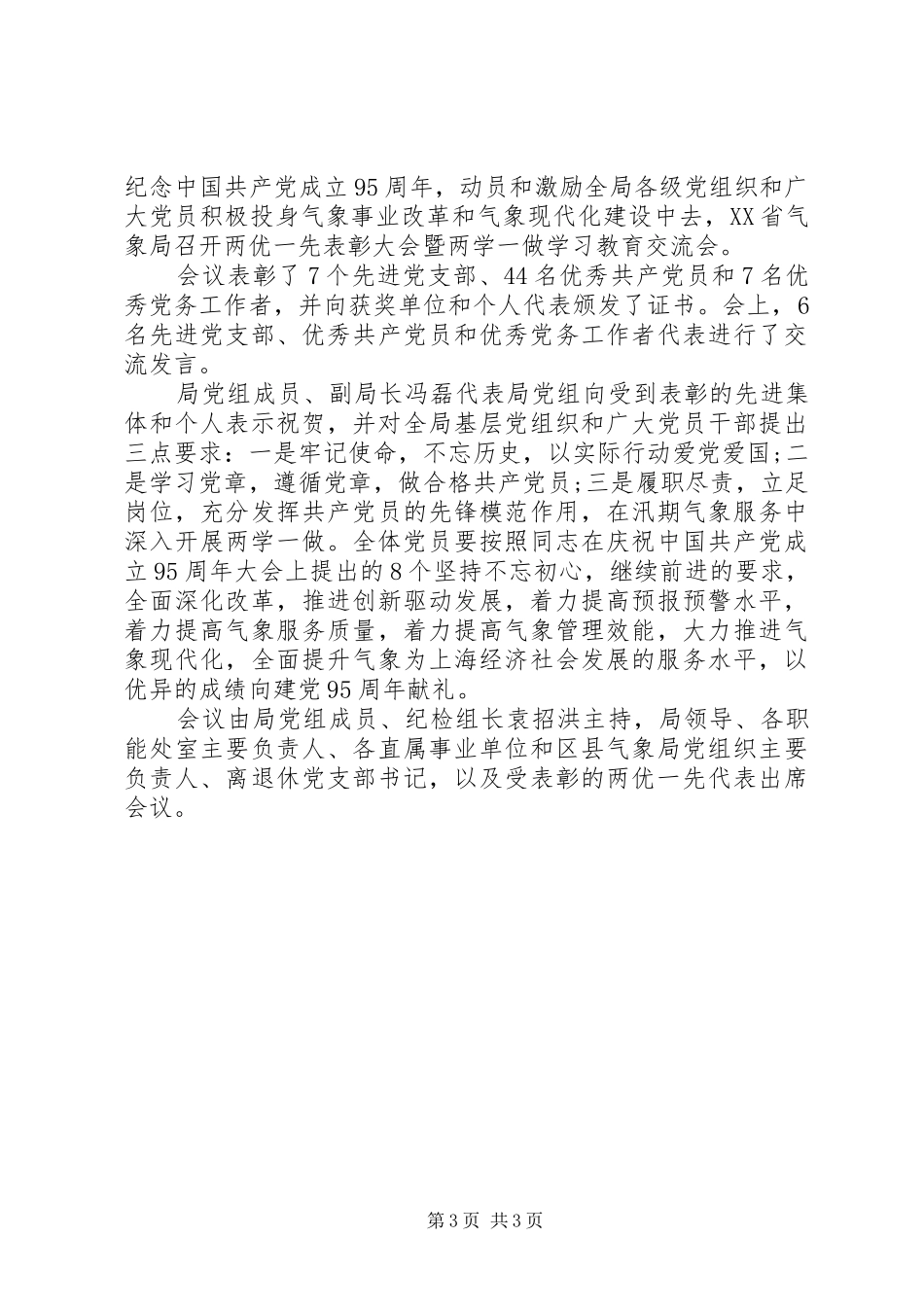 纪念中国共产党成立95周年，动员和激励全局各级党组织和广大党员积极投身气象事业改革和气象现代化建设中去，XX省气象局召开两优一先表彰大会暨两学一做学习教育交流会。

会议表彰了7个先进党支部、44名优秀共产党员和7名优秀党务工作者，并向获奖单位和个人代表颁发了证书。会上，6名先进党支部、优秀共产党员和优秀党务工作者代表进行了交流发言。

局党组成员、副局长冯磊代表局党组向受到表彰的先进集体和个人表示祝贺，并对全局基层党组织和广大党员干部提出三点要求：一是牢记使命，不忘历史，以实际行动爱党爱国;二是学习党章，遵循党章，做合格共产党员;三是履职尽责，立足岗位，充分发挥共产党员的先锋模范作用，在汛期气象服务中深入开展两学一做。全体党员要按照同志在庆祝中国共产党成立95周年大会上提出的8个坚持不忘初心，继续前进的要求，全面深化改革，推进创新驱动发展，着力提高预报预警水平，着力提高气象服务质量，着力提高气象管理效能，大力推进气象现代化，全面提升气象为上海经济社会发展的服务水平，以优异的成绩向建党95周年献礼。

会议由局党组成员、纪检组长袁招洪主持，局领导、各职能处室主要负责人、各直属事业单位和区县气象局党组织主要负责人、离退休党支部书记，以及受表彰的两优一先代表出席会议。

第3页 共3页